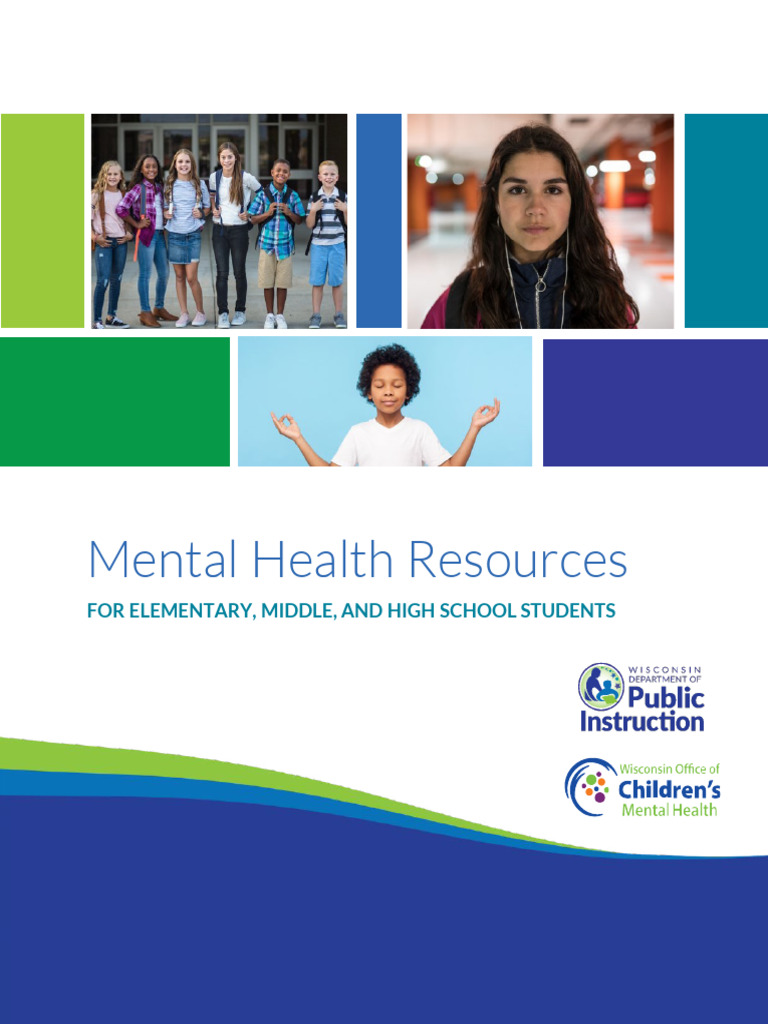 Mental Health Resources

FOR ELEMENTARY, MIDDLE, AND HIGH SCHOOL STUDENTS

WISCONSIN DEPARTMENT OF Public Instruction

Wisconsin Office of Children's Mental Health